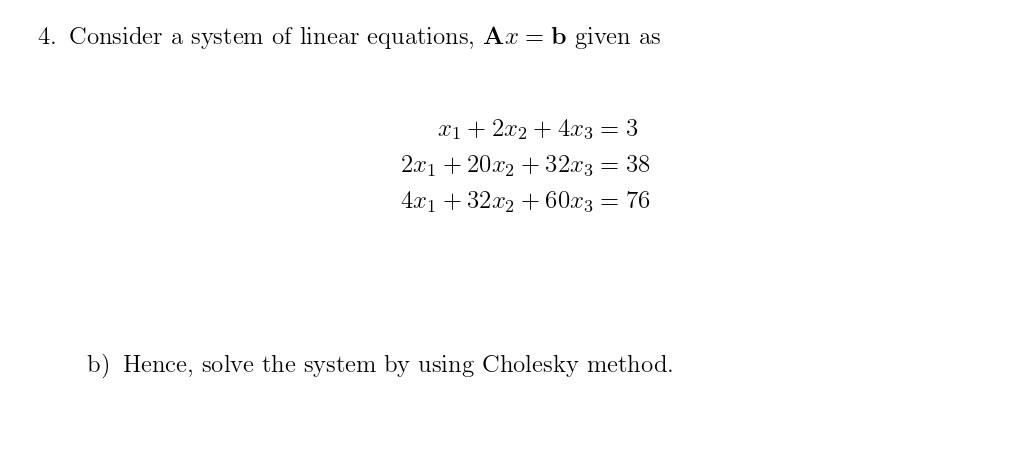 4. Consider a system of linear equations, $\mathbf{A}x = \mathbf{b}$ given as

$x_1 + 2x_2 + 4x_3 = 3$
$2x_1 + 20x_2 + 32x_3 = 38$
$4x_1 + 32x_2 + 60x_3 = 76$

b) Hence, solve the system by using Cholesky method.